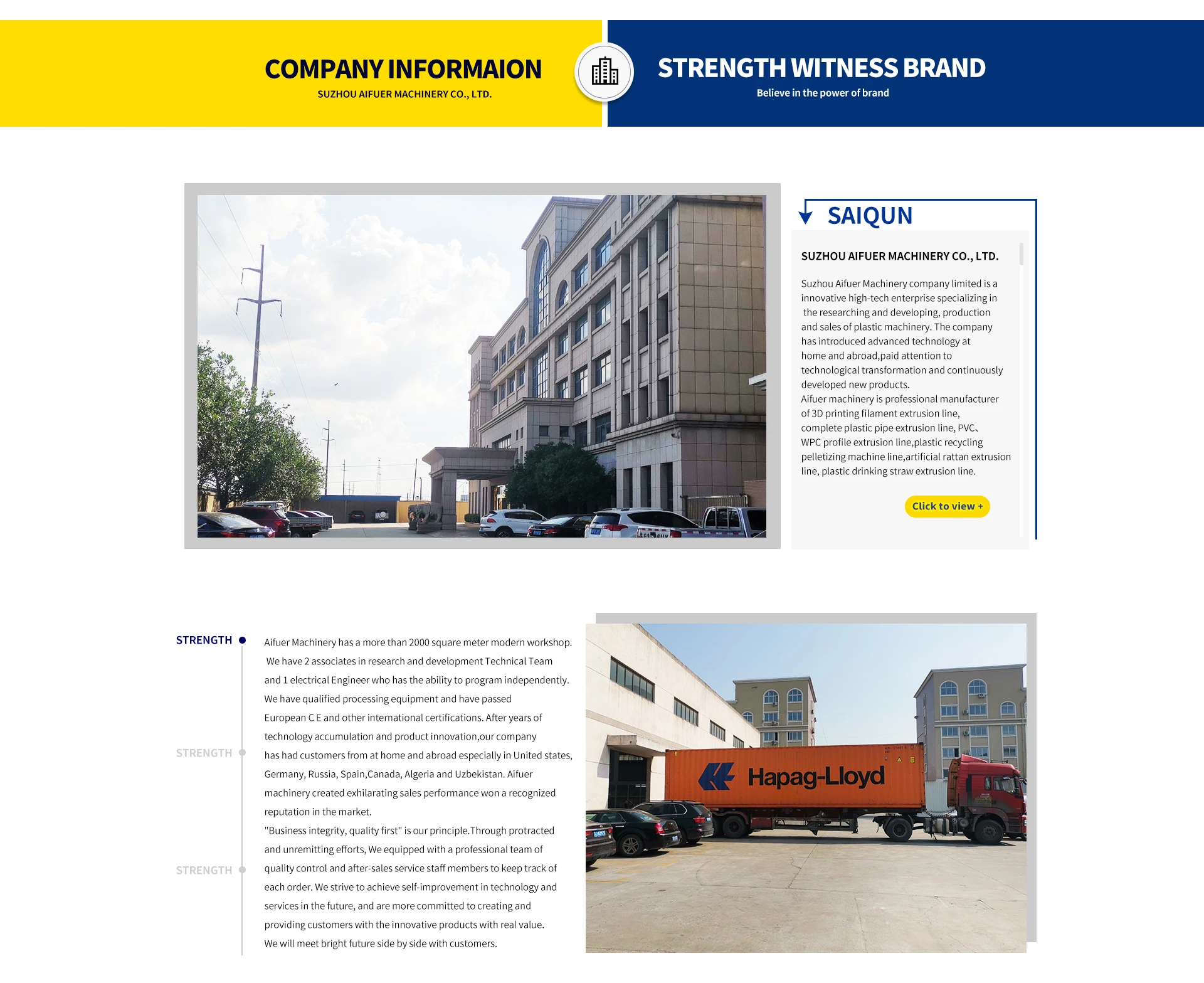 COMPANY INFORMAION
SUZHOU AIFUER MACHINERY CO., LTD.

STRENGTH WITNESS BRAND
Believe in the power of brand

SAIQUN

SUZHOU AIFUER MACHINERY CO., LTD.

Suzhou Aifuer Machinery company limited is a innovative high-tech enterprise specializing in the researching and developing, production and sales of plastic machinery. The company has introduced advanced technology at home and abroad,paid attention to technological transformation and continuously developed new products.
Aifuer machinery is professional manufacturer of 3D printing filament extrusion line, complete plastic pipe extrusion line, PVC、WPC profile extrusion line,plastic recycling pelletizing machine line,artificial rattan extrusion line, plastic drinking straw extrusion line.

Click to view +

STRENGTH
STRENGTH
STRENGTH

Aifuer Machinery has a more than 2000 square meter modern workshop. We have 2 associates in research and development Technical Team and 1 electrical Engineer who has the ability to program independently. We have qualified processing equipment and have passed European C E and other international certifications. After years of technology accumulation and product innovation,our company has had customers from at home and abroad especially in United states, Germany, Russia, Spain,Canada, Algeria and Uzbekistan. Aifuer machinery created exhilarating sales performance won a recognized reputation in the market.
"Business integrity, quality first" is our principle.Through protracted and unremitting efforts, We equipped with a professional team of quality control and after-sales service staff members to keep track of each order. We strive to achieve self-improvement in technology and services in the future, and are more committed to creating and providing customers with the innovative products with real value.
We will meet bright future side by side with customers.

Hapag-Lloyd